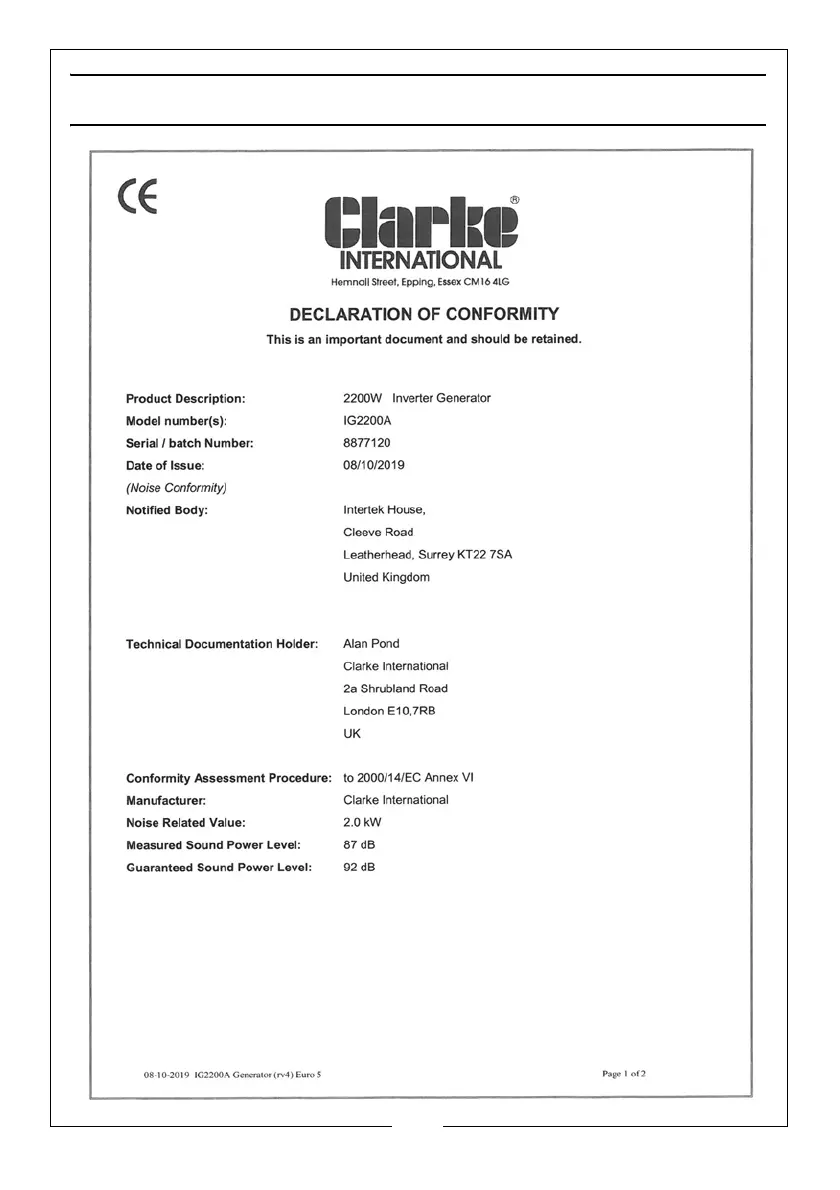 CE

Clarke®
INTERNATIONAL
Hemnall Street, Epping, Essex CM16 4LG

DECLARATION OF CONFORMITY
This is an important document and should be retained.

Product Description: 2200W Inverter Generator
Model number(s): IG2200A
Serial / batch Number: 8877120
Date of Issue: 08/10/2019
(Noise Conformity)
Notified Body: Intertek House, Cleeve Road Leatherhead, Surrey KT22 7SA United Kingdom

Technical Documentation Holder: Alan Pond Clarke International 2a Shrubland Road London E10,7RB UK

Conformity Assessment Procedure: to 2000/14/EC Annex VI
Manufacturer: Clarke International
Noise Related Value: 2.0 kW
Measured Sound Power Level: 87 dB
Guaranteed Sound Power Level: 92 dB

08-10-2019 IG2200A Generator (rv4) Euro 5

Page 1 of 2